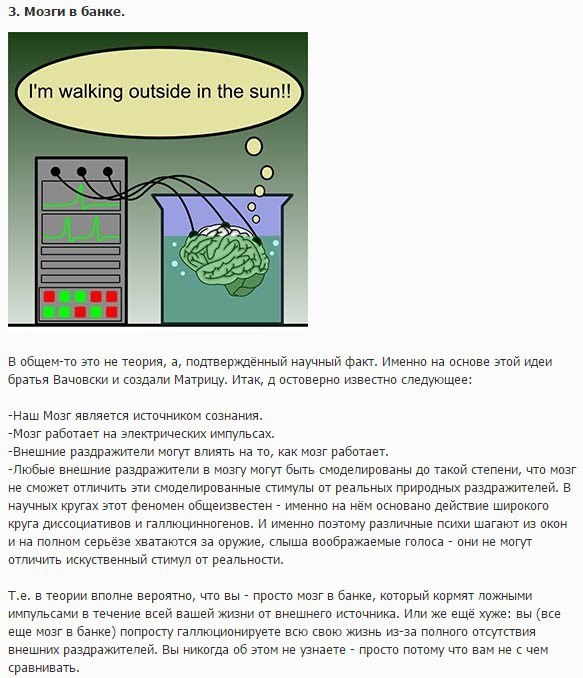 3. Мозги в банке.

I'm walking outside in the sun!!

В общем-то это не теория, а, подтверждённый научный факт. Именно на основе этой идеи братья Вачовски и создали Матрицу. Итак, д остоверно известно следующее:

-Наш Мозг является источником сознания.
-Мозг работает на электрических импульсах.
-Внешние раздражители могут влиять на то, как мозг работает.
-Любые внешние раздражители в мозгу могут быть смоделированы до такой степени, что мозг не сможет отличить эти смоделированные стимулы от реальных природных раздражителей. В научных кругах этот феномен общеизвестен - именно на нём основано действие широкого круга диссоциативов и галлюциногенов. И именно поэтому различные психи шагают из окон и на полном серьёзе хватаются за оружие, слыша воображаемые голоса - они не могут отличить искуственный стимул от реальности.

Т.е. в теории вполне вероятно, что вы - просто мозг в банке, который кормят ложными импульсами в течение всей вашей жизни от внешнего источника. Или же ещё хуже: вы (все еще мозг в банке) попросту галлюционируете всю свою жизнь из-за полного отсутствия внешних раздражителей. Вы никогда об этом не узнаете - просто потому что вам не с чем сравнивать.